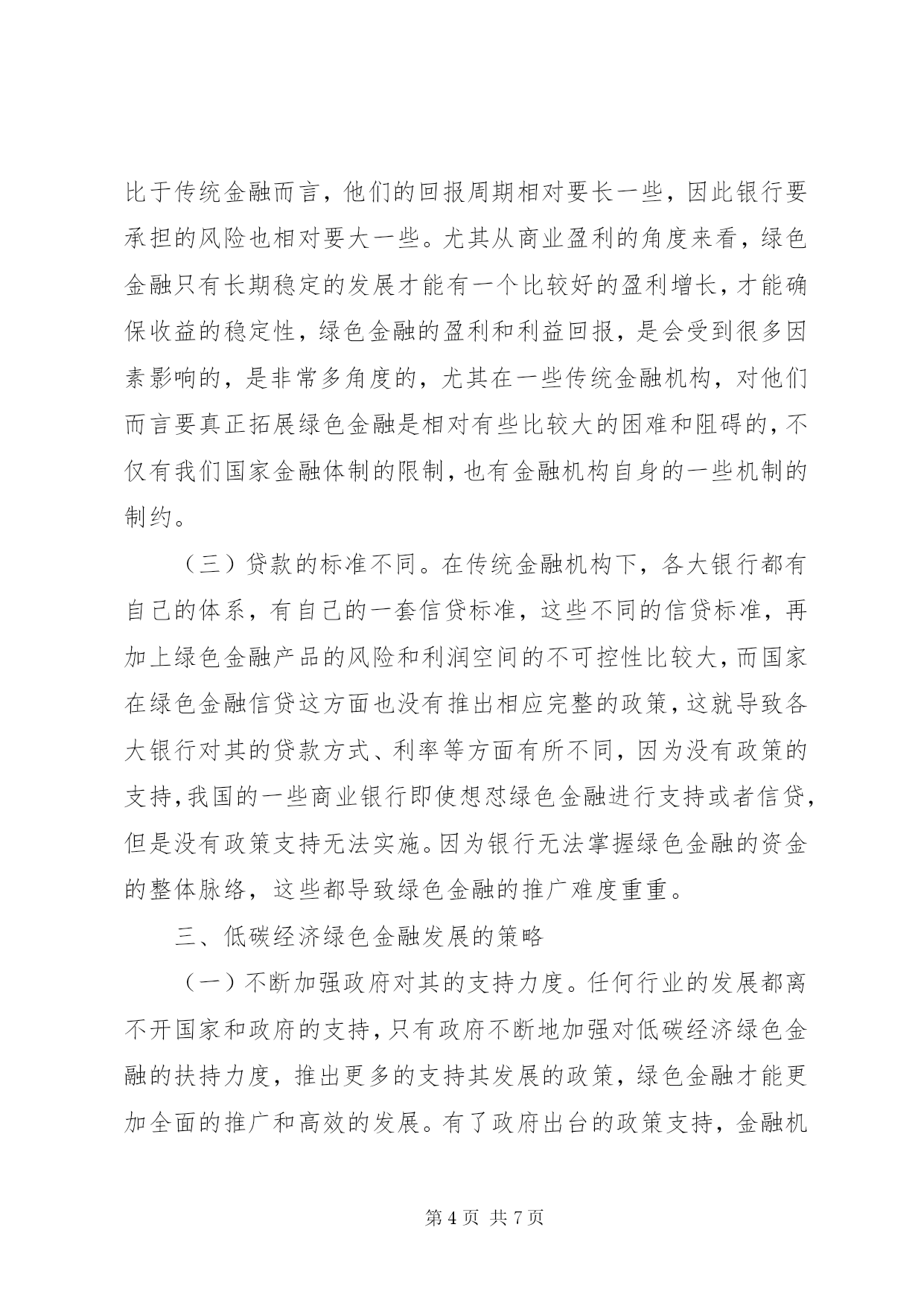 比于传统金融而言，他们的回报周期相对要长一些，因此银行要承担的风险也相对要大一些。尤其从商业盈利的角度来看，绿色金融只有长期稳定的发展才能有一个比较好的盈利增长，才能确保收益的稳定性，绿色金融的盈利和利益回报，是会受到很多因素影响的，是非常多角度的，尤其在一些传统金融机构，对他们而言要真正拓展绿色金融是相对有些比较大的困难和阻碍的，不仅有我们国家金融体制的限制，也有金融机构自身的一些机制的制约。

（三）贷款的标准不同。在传统金融机构下，各大银行都有自己的体系，有自己的一套信贷标准，这些不同的信贷标准，再加上绿色金融产品的风险和利润空间的不可控性比较大，而国家在绿色金融信贷这方面也没有推出相应完整的政策，这就导致各大银行对其的贷款方式、利率等方面有所不同，因为没有政策的支持，我国的一些商业银行即使想怼绿色金融进行支持或者信贷，但是没有政策支持无法实施。因为银行无法掌握绿色金融的资金的整体脉络，这些都导致绿色金融的推广难度重重。

三、低碳经济绿色金融发展的策略

（一）不断加强政府对其的支持力度。任何行业的发展都离不开国家和政府的支持，只有政府不断地加强对低碳经济绿色金融的扶持力度，推出更多的支持其发展的政策，绿色金融才能更加全面的推广和高效的发展。有了政府出台的政策支持，金融机

第 4 页 共 7 页